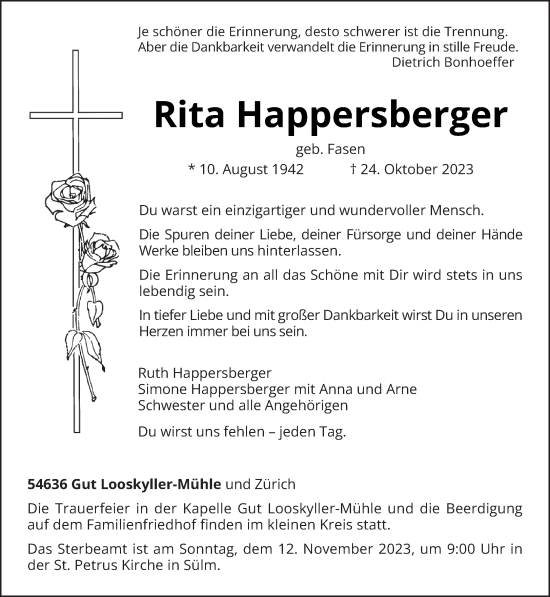 Je schöner die Erinnerung, desto schwerer ist die Trennung.
Aber die Dankbarkeit verwandelt die Erinnerung in stille Freude.
Dietrich Bonhoeffer

Rita Happersberger

geb. Fasen

* 10. August 1942 † 24. Oktober 2023

Du warst ein einzigartiger und wundervoller Mensch.

Die Spuren deiner Liebe, deiner Fürsorge und deiner Hände Werke bleiben uns hinterlassen.

Die Erinnerung an all das Schöne mit Dir wird stets in uns lebendig sein.

In tiefer Liebe und mit großer Dankbarkeit wirst Du in unseren Herzen immer bei uns sein.

Ruth Happersberger
Simone Happersberger mit Anna und Arne
Schwester und alle Angehörigen

Du wirst uns fehlen – jeden Tag.

54636 Gut Looskyller-Mühle und Zürich

Die Trauerfeier in der Kapelle Gut Looskyller-Mühle und die Beerdigung auf dem Familienfriedhof finden im kleinen Kreis statt.

Das Sterbeamt ist am Sonntag, dem 12. November 2023, um 9:00 Uhr in der St. Petrus Kirche in Sülm.